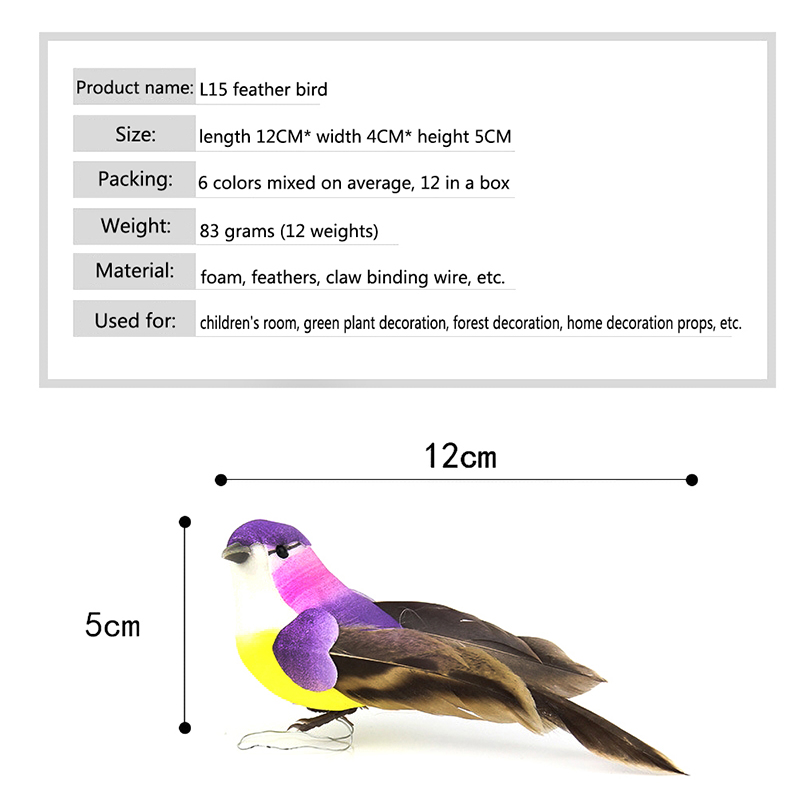 Product name: L15 feather bird

Size: length 12CM* width 4CM* height 5CM

Packing: 6 colors mixed on average, 12 in a box

Weight: 83 grams (12 weights)

Material: foam, feathers, claw binding wire, etc.

Used for: children's room, green plant decoration, forest decoration, home decoration props, etc.

12cm

5cm